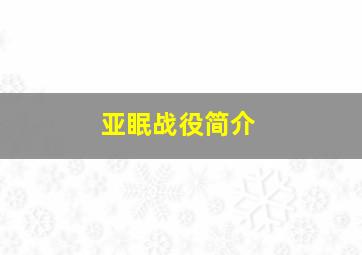 亚眠战役简介